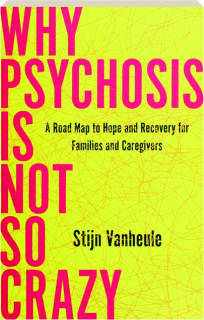 WHY
PSYCHOSIS
IS
NOT
SO
CRAZY

A Road Map to Hope and Recovery for Families and Caregivers

Stijn Vanheule